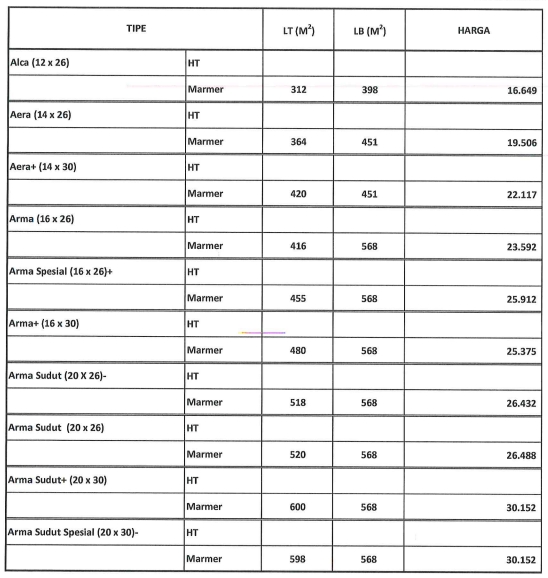 | TIPE | | LT ($M^2$) | LB ($M^2$) | HARGA |
|---|---|---|---|---|
| Alca (12 x 26) | HT | | | |
| | Marmer | 312 | 398 | 16.649 |
| Aera (14 x 26) | HT | | | |
| | Marmer | 364 | 451 | 19.506 |
| Aera+ (14 x 30) | HT | | | |
| | Marmer | 420 | 451 | 22.117 |
| Arma (16 x 26) | HT | | | |
| | Marmer | 416 | 568 | 23.592 |
| Arma Spesial (16 x 26)+ | HT | | | |
| | Marmer | 455 | 568 | 25.912 |
| Arma+ (16 x 30) | HT | | | |
| | Marmer | 480 | 568 | 25.375 |
| Arma Sudut (20 X 26)- | HT | | | |
| | Marmer | 518 | 568 | 26.432 |
| Arma Sudut (20 x 26) | HT | | | |
| | Marmer | 520 | 568 | 26.488 |
| Arma Sudut+ (20 x 30) | HT | | | |
| | Marmer | 600 | 568 | 30.152 |
| Arma Sudut Spesial (20 x 30)- | HT | | | |
| | Marmer | 598 | 568 | 30.152 |